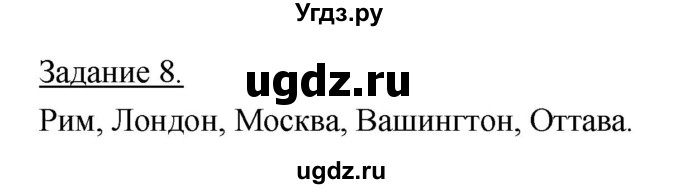 Угдз.ру

Задание 8. ugdz.ru

Рим, Лондон, Москва, Вашингтон, Оттава.

ugdz.ru